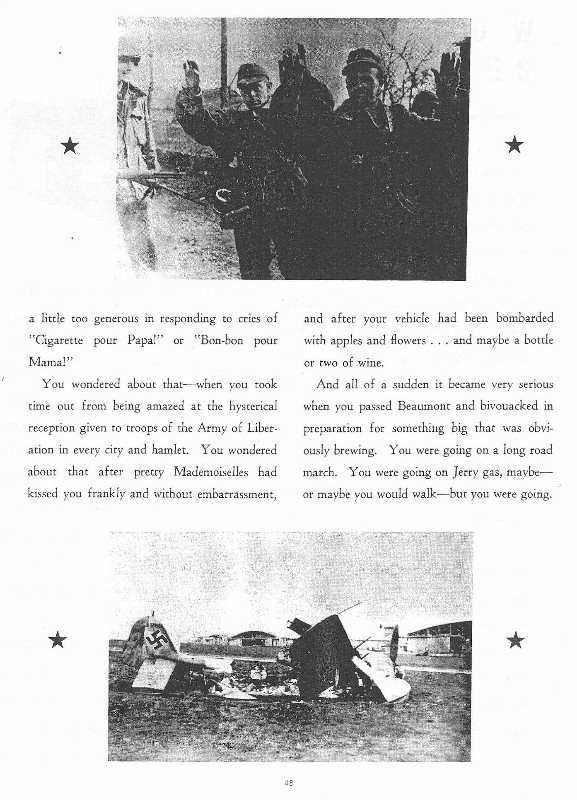 a little too generous in responding to cries of "Cigarette pour Papa!" or "Bon-bon pour Mama!"

You wondered about that—when you took time out from being amazed at the hysterical reception given to troops of the Army of Liberation in every city and hamlet. You wondered about that after pretty Mademoiselles had kissed you frankly and without embarrassment, and after your vehicle had been bombarded with apples and flowers . . . and maybe a bottle or two of wine.

And all of a sudden it became very serious when you passed Beaumont and bivouacked in preparation for something big that was obviously brewing. You were going on a long road march. You were going on Jerry gas, maybe—or maybe you would walk—but you were going.

48